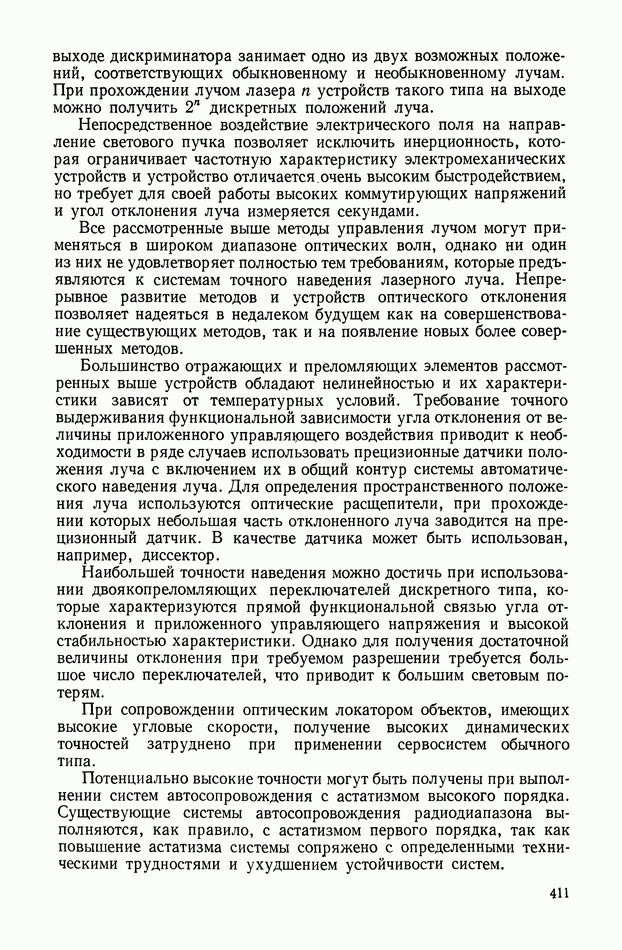 выходе дискриминатора занимает одно из двух возможных положений, соответствующих обыкновенному и необыкновенному лучам. При прохождении лучом лазера $n$ устройств такого типа на выходе можно получить $2^n$ дискретных положений луча.

Непосредственное воздействие электрического поля на направление светового пучка позволяет исключить инерционность, которая ограничивает частотную характеристику электромеханических устройств и устройство отличается очень высоким быстродействием, но требует для своей работы высоких коммутирующих напряжений и угол отклонения луча измеряется секундами.

Все рассмотренные выше методы управления лучом могут применяться в широком диапазоне оптических волн, однако ни один из них не удовлетворяет полностью тем требованиям, которые предъявляются к системам точного наведения лазерного луча. Непрерывное развитие методов и устройств оптического отклонения позволяет надеяться в недалеком будущем как на совершенствование существующих методов, так и на появление новых более совершенных методов.

Большинство отражающих и преломляющих элементов рассмотренных выше устройств обладают нелинейностью и их характеристики зависят от температурных условий. Требование точного выдерживания функциональной зависимости угла отклонения от величины приложенного управляющего воздействия приводит к необходимости в ряде случаев использовать прецизионные датчики положения луча с включением их в общий контур системы автоматического наведения луча. Для определения пространственного положения луча используются оптические расщепители, при прохождении которых небольшая часть отклоненного луча заводится на прецизионный датчик. В качестве датчика может быть использован, например, диссектор.

Наибольшей точности наведения можно достичь при использовании двоякопреломляющих переключателей дискретного типа, которые характеризуются прямой функциональной связью угла отклонения и приложенного управляющего напряжения и высокой стабильностью характеристики. Однако для получения достаточной величины отклонения при требуемом разрешении требуется большое число переключателей, что приводит к большим световым потерям.

При сопровождении оптическим локатором объектов, имеющих высокие угловые скорости, получение высоких динамических точностей затруднено при применении сервосистем обычного типа.

Потенциально высокие точности могут быть получены при выполнении систем автосопровождения с астатизмом высокого порядка. Существующие системы автосопровождения радиодиапазона выполняются, как правило, с астатизмом первого порядка, так как повышение астатизма системы сопряжено с определенными техническими трудностями и ухудшением устойчивости систем.

411